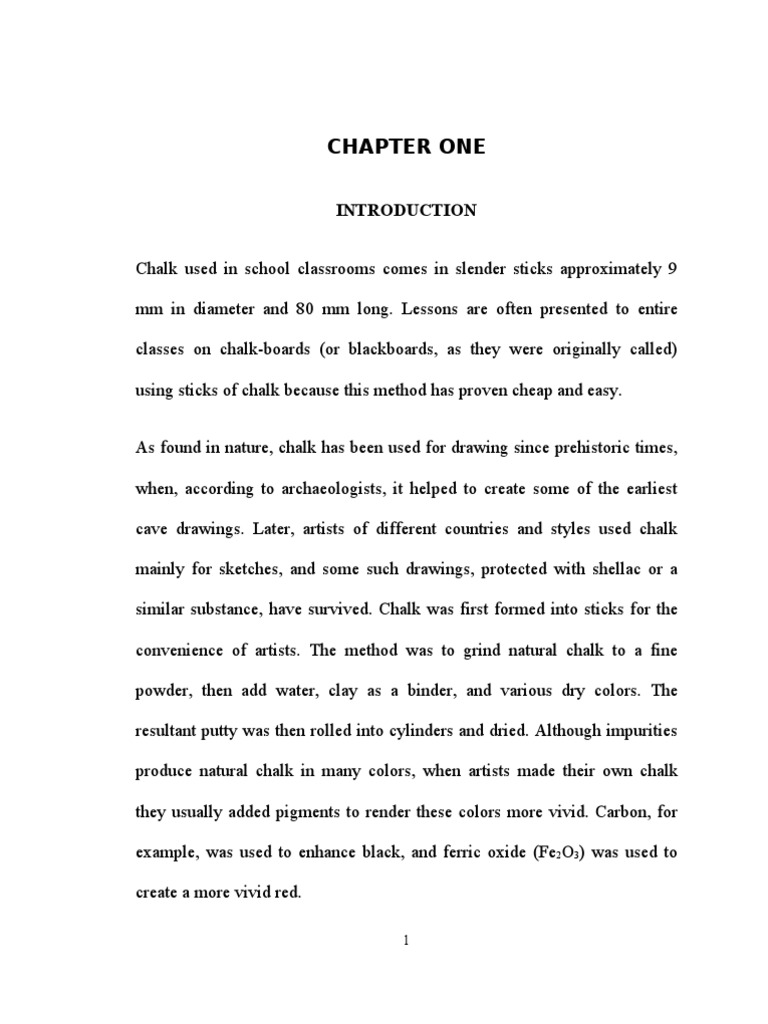 CHAPTER ONE

INTRODUCTION

Chalk used in school classrooms comes in slender sticks approximately 9 mm in diameter and 80 mm long. Lessons are often presented to entire classes on chalk-boards (or blackboards, as they were originally called) using sticks of chalk because this method has proven cheap and easy.

As found in nature, chalk has been used for drawing since prehistoric times, when, according to archaeologists, it helped to create some of the earliest cave drawings. Later, artists of different countries and styles used chalk mainly for sketches, and some such drawings, protected with shellac or a similar substance, have survived. Chalk was first formed into sticks for the convenience of artists. The method was to grind natural chalk to a fine powder, then add water, clay as a binder, and various dry colors. The resultant putty was then rolled into cylinders and dried. Although impurities produce natural chalk in many colors, when artists made their own chalk they usually added pigments to render these colors more vivid. Carbon, for example, was used to enhance black, and ferric oxide ($Fe_2O_3$) was used to create a more vivid red.

1